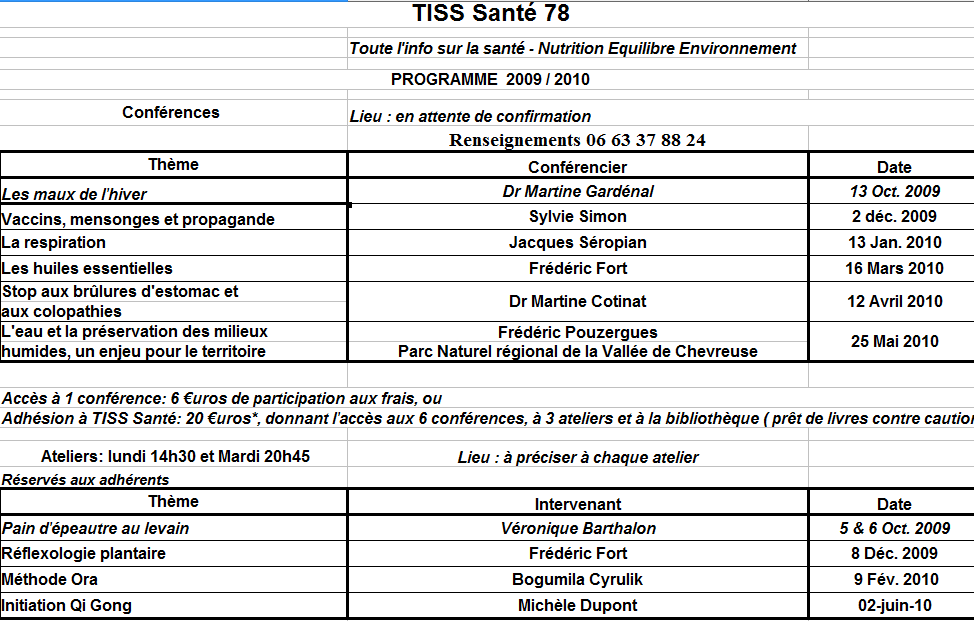 TISS Santé 78

Toute l'info sur la santé - Nutrition Equilibre Environnement

PROGRAMME 2009 / 2010

Conférences

Lieu : en attente de confirmation

Renseignements 06 63 37 88 24

| Thème | Conférencier | Date |
|---|---|---|
| Les maux de l'hiver | Dr Martine Gardénal | 13 Oct. 2009 |
| Vaccins, mensonges et propagande | Sylvie Simon | 2 déc. 2009 |
| La respiration | Jacques Séropian | 13 Jan. 2010 |
| Les huiles essentielles | Frédéric Fort | 16 Mars 2010 |
| Stop aux brûlures d'estomac et aux colopathies | Dr Martine Cotinat | 12 Avril 2010 |
| L'eau et la préservation des milieux humides, un enjeu pour le territoire | Frédéric Pouzergues Parc Naturel régional de la Vallée de Chevreuse | 25 Mai 2010 |

Accès à 1 conférence: 6 €uros de participation aux frais, ou

Adhésion à TISS Santé: 20 €uros*, donnant l'accès aux 6 conférences, à 3 ateliers et à la bibliothèque ( prêt de livres contre caution

Ateliers: lundi 14h30 et Mardi 20h45

Lieu : à préciser à chaque atelier

Réservés aux adhérents

| Thème | Intervenant | Date |
|---|---|---|
| Pain d'épeautre au levain | Véronique Barthalon | 5 & 6 Oct. 2009 |
| Réflexologie plantaire | Frédéric Fort | 8 Déc. 2009 |
| Méthode Ora | Bogumila Cyrulik | 9 Fév. 2010 |
| Initiation Qi Gong | Michèle Dupont | 02-juin-10 |